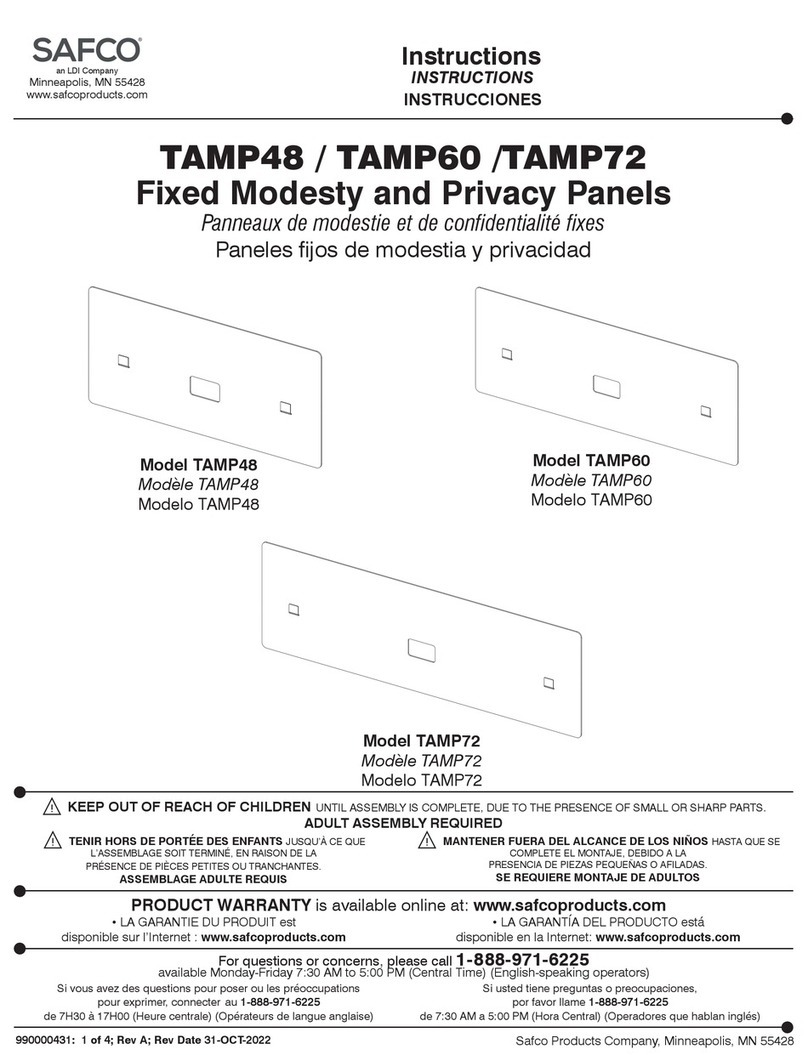 SAFCO®
an LDI Company
Minneapolis, MN 55428
www.safcoproducts.com

Instructions
INSTRUCTIONS
INSTRUCCIONES

TAMP48 / TAMP60 /TAMP72
Fixed Modesty and Privacy Panels
Panneaux de modestie et de confidentialité fixes
Paneles fijos de modestia y privacidad

Model TAMP48
Modèle TAMP48
Modelo TAMP48

Model TAMP60
Modèle TAMP60
Modelo TAMP60

Model TAMP72
Modèle TAMP72
Modelo TAMP72

KEEP OUT OF REACH OF CHILDREN UNTIL ASSEMBLY IS COMPLETE, DUE TO THE PRESENCE OF SMALL OR SHARP PARTS.
ADULT ASSEMBLY REQUIRED

TENIR HORS DE PORTÉE DES ENFANTS JUSQU'À CE QUE L'ASSEMBLAGE SOIT TERMINÉ, EN RAISON DE LA PRÉSENCE DE PIÈCES PETITES OU TRANCHANTES.
ASSEMBLAGE ADULTE REQUIS

MANTENER FUERA DEL ALCANCE DE LOS NIÑOS HASTA QUE SE COMPLETE EL MONTAJE, DEBIDO A LA PRESENCIA DE PIEZAS PEQUEÑAS O AFILADAS.
SE REQUIERE MONTAJE DE ADULTOS

PRODUCT WARRANTY is available online at: www.safcoproducts.com
• LA GARANTIE DU PRODUIT est disponible sur l'Internet : www.safcoproducts.com
• LA GARANTÍA DEL PRODUCTO está disponible en la Internet: www.safcoproducts.com

For questions or concerns, please call 1-888-971-6225
available Monday-Friday 7:30 AM to 5:00 PM (Central Time) (English-speaking operators)
Si vous avez des questions pour poser ou les préoccupations pour exprimer, connecter au 1-888-971-6225 de 7H30 à 17H00 (Heure centrale) (Opérateurs de langue anglaise)
Si usted tiene preguntas o preocupaciones, por favor llame 1-888-971-6225 de 7:30 AM a 5:00 PM (Hora Central) (Operadores que hablan inglés)

990000431: 1 of 4; Rev A; Rev Date 31-OCT-2022
Safco Products Company, Minneapolis, MN 55428